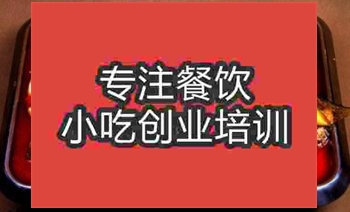 专注餐饮
小吃创业培训